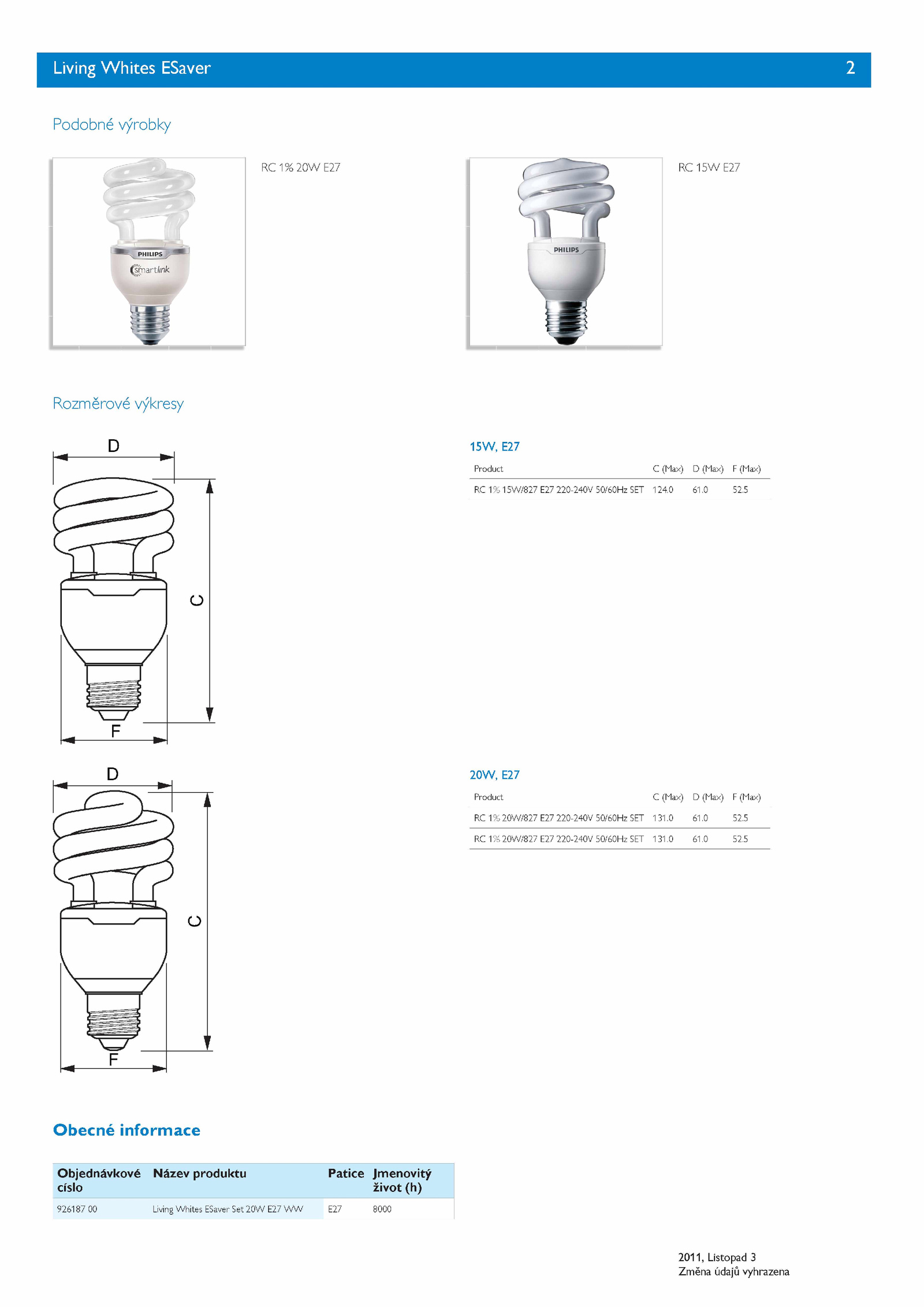 Living Whites ESaver 2

Podobné výrobky

PHILIPS
smartlink

RC 1% 20W E27

PHILIPS

RC 15W E27

Rozměrové výkresy

D
C
F

15W, E27

| Product | C (Max) | D (Max) | F (Max) |
|---|---|---|---|
| RC 1% 15W/827 E27 220-240V 50/60Hz SET | 124.0 | 61.0 | 52.5 |

D
C
F

20W, E27

| Product | C (Max) | D (Max) | F (Max) |
|---|---|---|---|
| RC 1% 20W/827 E27 220-240V 50/60Hz SET | 131.0 | 61.0 | 52.5 |
| RC 1% 20W/827 E27 220-240V 50/60Hz SET | 131.0 | 61.0 | 52.5 |

Obecné informace

| Objednávkové císlo | Název produktu | Patice | Jmenovitý život (h) |
|---|---|---|---|
| 926187 00 | Living Whites ESaver Set 20W E27 WW | E27 | 8000 |

2011, Listopad 3
Změna údajů vyhrazena